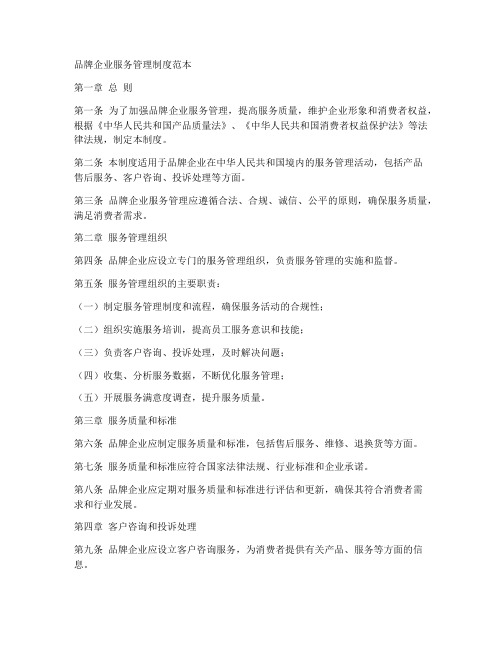 品牌企业服务管理制度范本

第一章 总 则

第一条 为了加强品牌企业服务管理，提高服务质量，维护企业形象和消费者权益，根据《中华人民共和国产品质量法》、《中华人民共和国消费者权益保护法》等法律法规，制定本制度。

第二条 本制度适用于品牌企业在中华人民共和国境内的服务管理活动，包括产品售后服务、客户咨询、投诉处理等方面。

第三条 品牌企业服务管理应遵循合法、合规、诚信、公平的原则，确保服务质量，满足消费者需求。

第二章 服务管理组织

第四条 品牌企业应设立专门的服务管理组织，负责服务管理的实施和监督。

第五条 服务管理组织的主要职责：

（一）制定服务管理制度和流程，确保服务活动的合规性；

（二）组织实施服务培训，提高员工服务意识和技能；

（三）负责客户咨询、投诉处理，及时解决问题；

（四）收集、分析服务数据，不断优化服务管理；

（五）开展服务满意度调查，提升服务质量。

第三章 服务质量和标准

第六条 品牌企业应制定服务质量和标准，包括售后服务、维修、退换货等方面。

第七条 服务质量和标准应符合国家法律法规、行业标准和企业承诺。

第八条 品牌企业应定期对服务质量和标准进行评估和更新，确保其符合消费者需求和行业发展。

第四章 客户咨询和投诉处理

第九条 品牌企业应设立客户咨询服务，为消费者提供有关产品、服务等方面的信息。